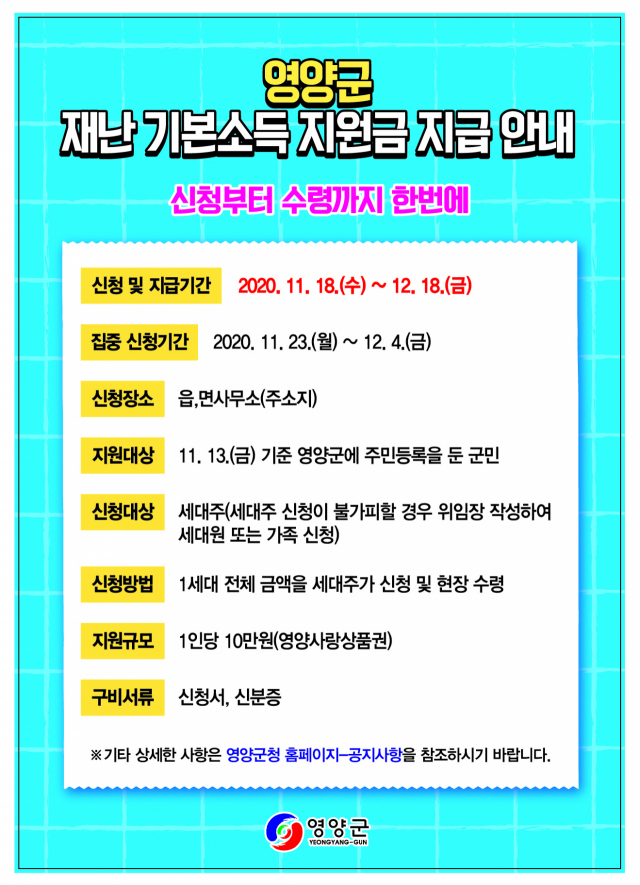 영양군
재난 기본소득 지원금 지급 안내

신청부터 수령까지 한번에

신청 및 지급기간 2020. 11. 18.(수) ~ 12. 18.(금)

집중 신청기간 2020. 11. 23.(월) ~ 12. 4.(금)

신청장소 읍,면사무소(주소지)

지원대상 11. 13.(금) 기준 영양군에 주민등록을 둔 군민

신청대상 세대주(세대주 신청이 불가피할 경우 위임장 작성하여 세대원 또는 가족 신청)

신청방법 1세대 전체 금액을 세대주가 신청 및 현장 수령

지원규모 1인당 10만원(영양사랑상품권)

구비서류 신청서, 신분증

※기타 상세한 사항은 영양군청 홈페이지-공지사항을 참조하시기 바랍니다.

영양군
YEONGYANG-GUN